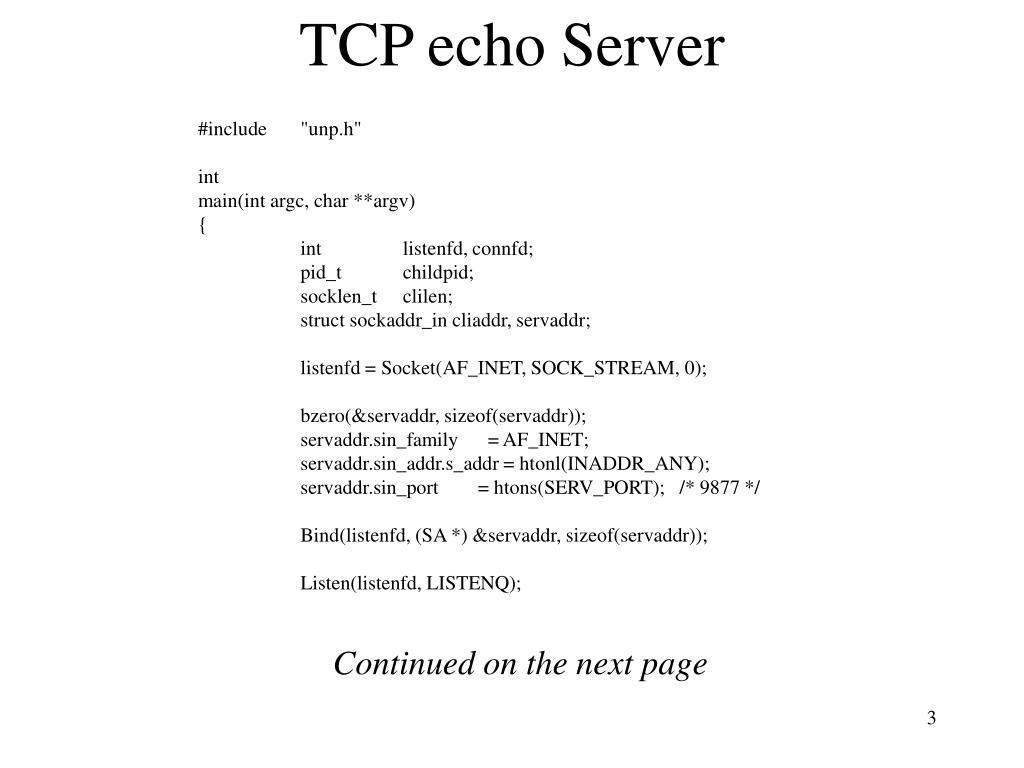 TCP echo Server

#include "unp.h"

int
main(int argc, char **argv)
{
int listenfd, connfd;
pid_t childpid;
socklen_t clilen;
struct sockaddr_in cliaddr, servaddr;

listenfd = Socket(AF_INET, SOCK_STREAM, 0);

bzero(&servaddr, sizeof(servaddr));
servaddr.sin_family = AF_INET;
servaddr.sin_addr.s_addr = htonl(INADDR_ANY);
servaddr.sin_port = htons(SERV_PORT); /* 9877 */

Bind(listenfd, (SA *) &servaddr, sizeof(servaddr));

Listen(listenfd, LISTENQ);

Continued on the next page

3